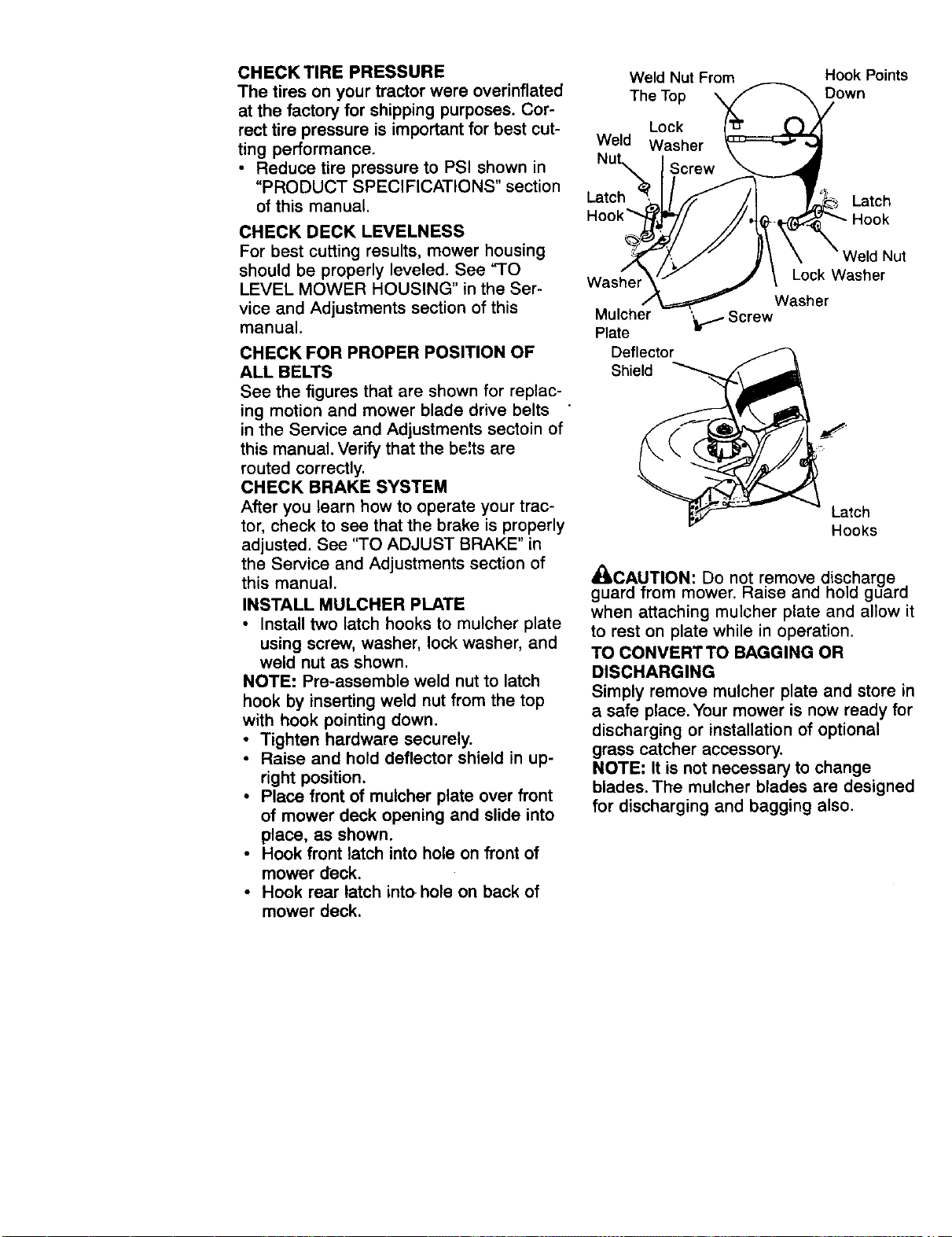 CHECK TIRE PRESSURE
The tires on your tractor were overinflated at the factory for shipping purposes. Correct tire pressure is important for best cutting performance.
• Reduce tire pressure to PSI shown in "PRODUCT SPECIFICATIONS" section of this manual.

CHECK DECK LEVELNESS
For best cutting results, mower housing should be properly leveled. See "TO LEVEL MOWER HOUSING" in the Service and Adjustments section of this manual.

CHECK FOR PROPER POSITION OF ALL BELTS
See the figures that are shown for replacing motion and mower blade drive belts in the Service and Adjustments sectoin of this manual. Verify that the belts are routed correctly.

CHECK BRAKE SYSTEM
After you learn how to operate your tractor, check to see that the brake is properly adjusted. See "TO ADJUST BRAKE" in the Service and Adjustments section of this manual.

INSTALL MULCHER PLATE
• Install two latch hooks to mulcher plate using screw, washer, lock washer, and weld nut as shown.

NOTE: Pre-assemble weld nut to latch hook by inserting weld nut from the top with hook pointing down.
• Tighten hardware securely.
• Raise and hold deflector shield in upright position.
• Place front of mulcher plate over front of mower deck opening and slide into place, as shown.
• Hook front latch into hole on front of mower deck.
• Hook rear latch into hole on back of mower deck.

Weld Nut From The Top
Hook Points Down
Lock Washer
Weld Nut
Screw
Latch Hook
Latch Hook
Weld Nut
Lock Washer
Washer
Washer
Mulcher Plate
Screw
Deflector Shield
Latch Hooks

CAUTION: Do not remove discharge guard from mower. Raise and hold guard when attaching mulcher plate and allow it to rest on plate while in operation.

TO CONVERT TO BAGGING OR DISCHARGING
Simply remove mulcher plate and store in a safe place. Your mower is now ready for discharging or installation of optional grass catcher accessory.
NOTE: It is not necessary to change blades. The mulcher blades are designed for discharging and bagging also.